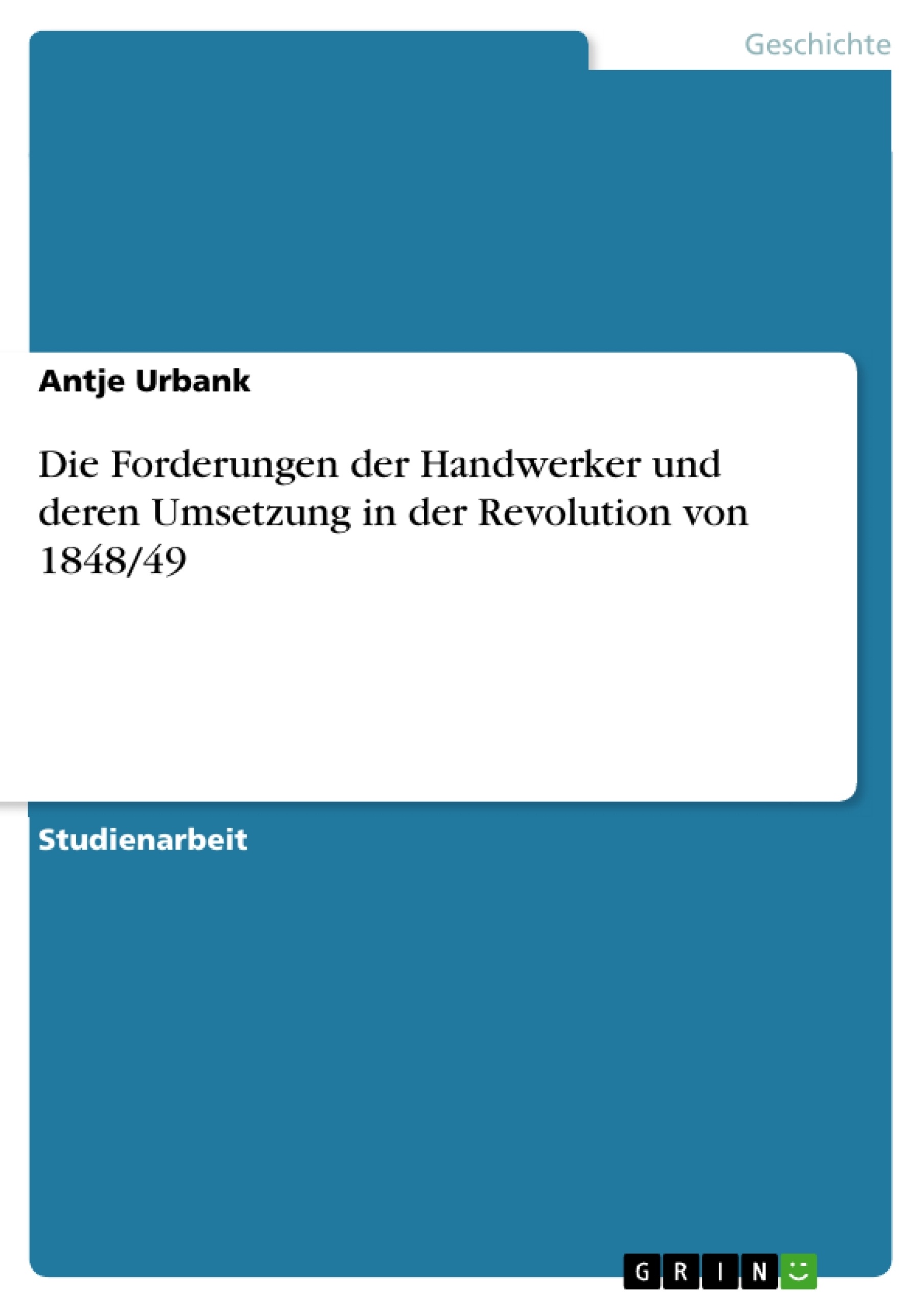 Geschichte

Antje Urbank

Die Forderungen der Handwerker und deren Umsetzung in der Revolution von 1848/49

Studienarbeit

GRIN